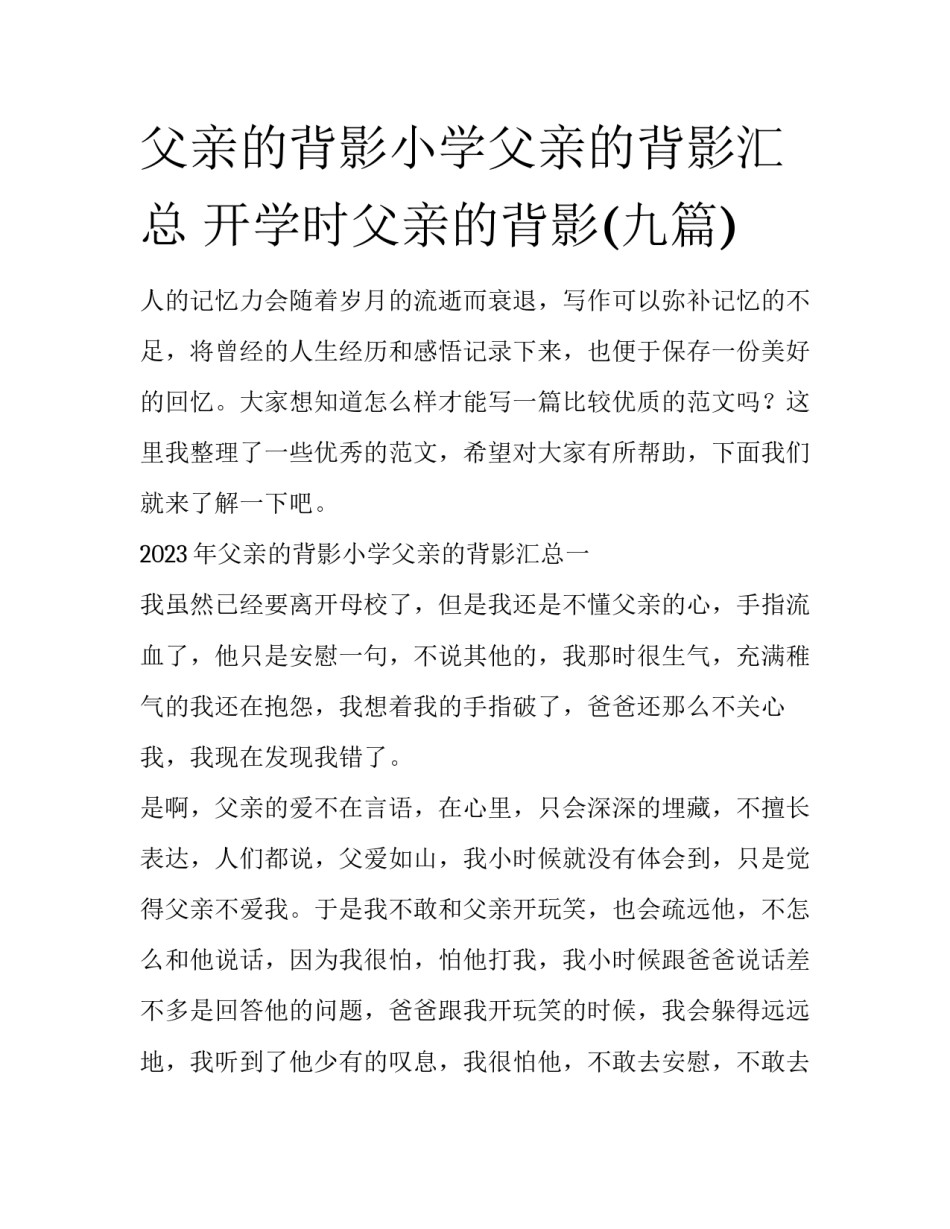 父亲的背影小学父亲的背影汇总 开学时父亲的背影(九篇)

人的记忆力会随着岁月的流逝而衰退，写作可以弥补记忆的不足，将曾经的人生经历和感悟记录下来，也便于保存一份美好的回忆。大家想知道怎么样才能写一篇比较优质的范文吗？这里我整理了一些优秀的范文，希望对大家有所帮助，下面我们就来了解一下吧。

2023年父亲的背影小学父亲的背影汇总一

我虽然已经要离开母校了，但是我还是不懂父亲的心，手指流血了，他只是安慰一句，不说其他的，我那时很生气，充满稚气的我还在抱怨，我想着我的手指破了，爸爸还那么不关心我，我现在发现我错了。

是啊，父亲的爱不在言语，在心里，只会深深的埋藏，不擅长表达，人们都说，父爱如山，我小时候就没有体会到，只是觉得父亲不爱我。于是我不敢和父亲开玩笑，也会疏远他，不怎么和他说话，因为我很怕，怕他打我，我小时候跟爸爸说话差不多是回答他的问题，爸爸跟我开玩笑的时候，我会躲得远远地，我听到了他少有的叹息，我很怕他，不敢去安慰，不敢去